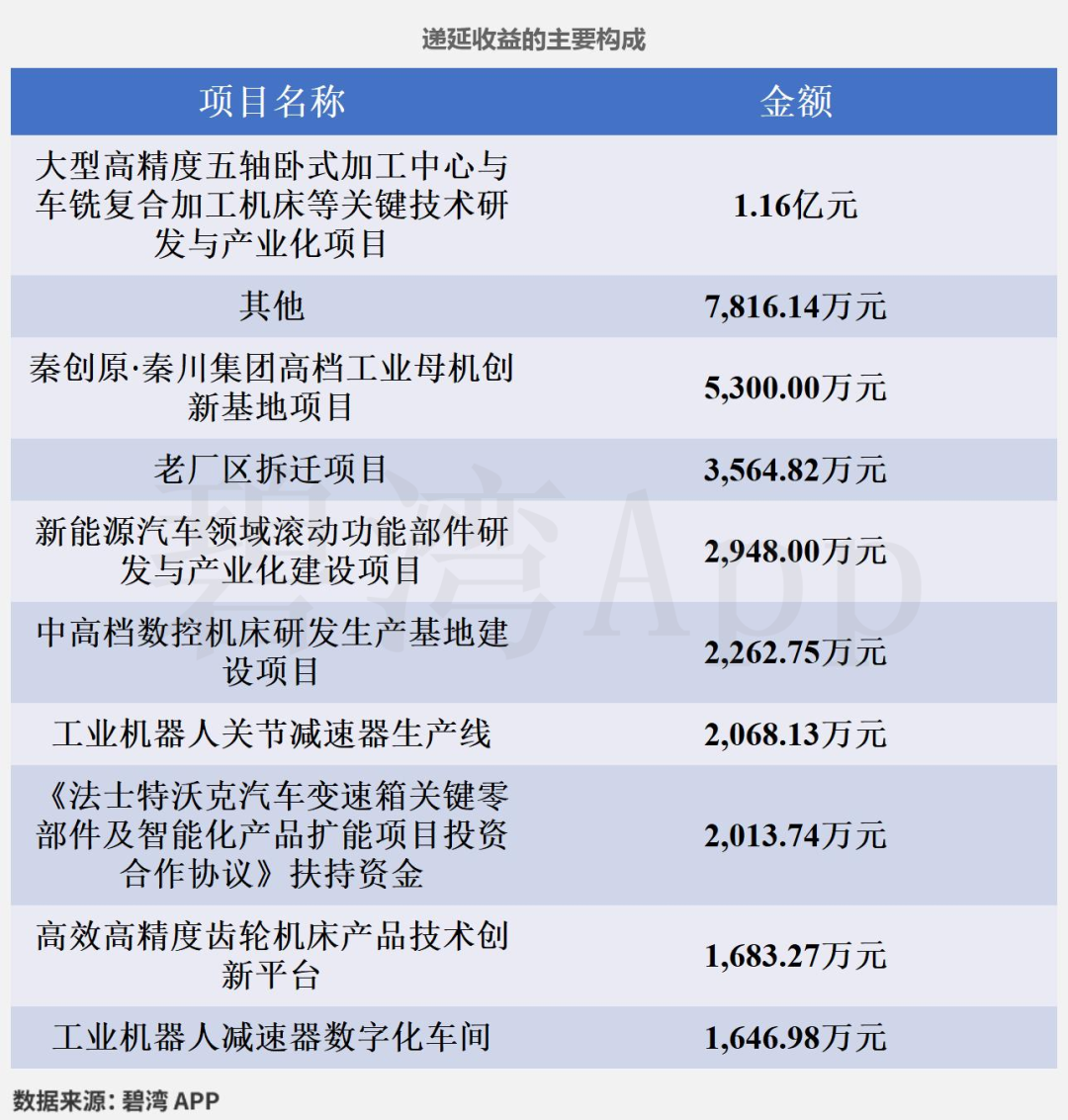 递延收益的主要构成

| 项目名称 | 金额 |
|---|---|
| 大型高精度五轴卧式加工中心与车铣复合加工机床等关键技术研发与产业化项目 | 1.16亿元 |
| 其他 | 7,816.14万元 |
| 秦创原·秦川集团高档工业母机创新基地项目 | 5,300.00万元 |
| 老厂区拆迁项目 | 3,564.82万元 |
| 新能源汽车领域滚动功能部件研发与产业化建设项目 | 2,948.00万元 |
| 中高档数控机床研发生产基地建设项目 | 2,262.75万元 |
| 工业机器人关节减速器生产线 | 2,068.13万元 |
| 《法士特沃克汽车变速箱关键零部件及智能化产品扩能项目投资合作协议》扶持资金 | 2,013.74万元 |
| 高效高精度齿轮机床产品技术创新平台 | 1,683.27万元 |
| 工业机器人减速器数字化车间 | 1,646.98万元 |

碧湾App

数据来源：碧湾 APP